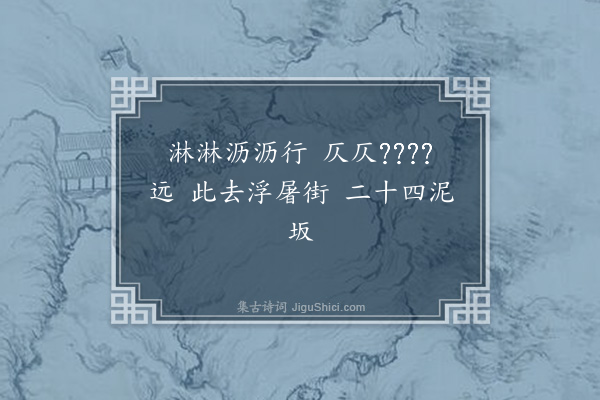 淋淋沥沥行 仄仄????远 此去浮屠街 二十四泥坂

集古诗词 JiguShici.com